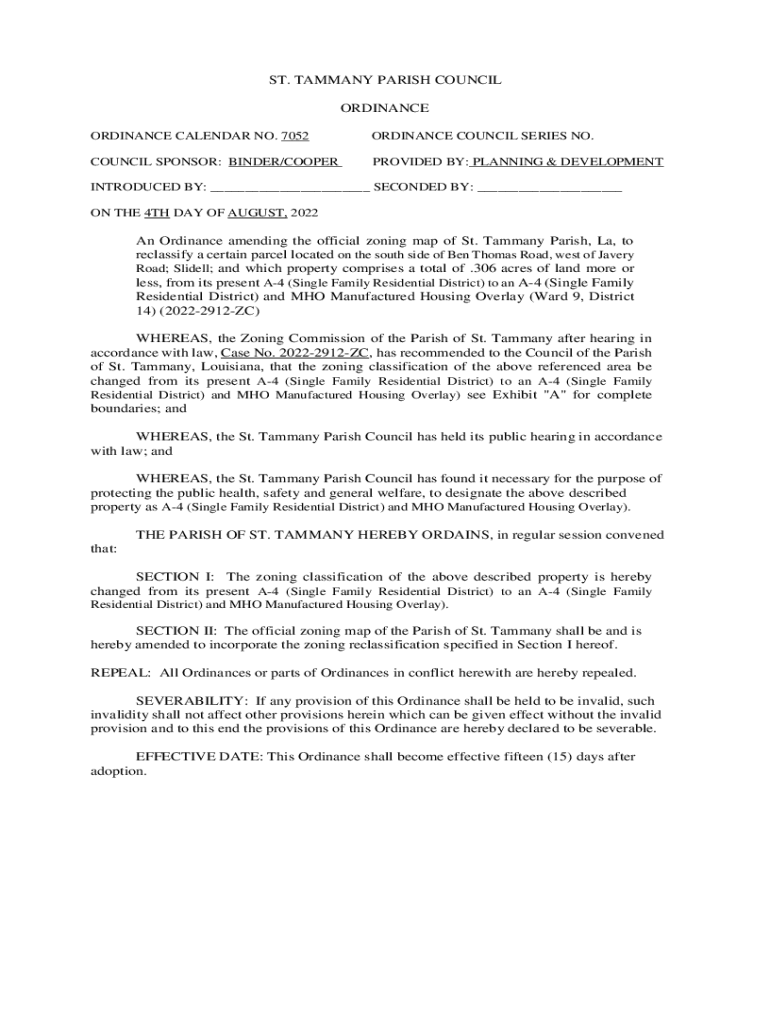 ST. TAMMANY PARISH COUNCIL

ORDINANCE

ORDINANCE CALENDAR NO. 7052

ORDINANCE COUNCIL SERIES NO.

COUNCIL SPONSOR: BINDER/COOPER

PROVIDED BY: PLANNING & DEVELOPMENT

INTRODUCED BY: ______________________ SECONDED BY: ____________________

ON THE 4TH DAY OF AUGUST, 2022

An Ordinance amending the official zoning map of St. Tammany Parish, La, to reclassify a certain parcel located on the south side of Ben Thomas Road, west of Javery Road; Slidell; and which property comprises a total of .306 acres of land more or less, from its present A-4 (Single Family Residential District) to an A-4 (Single Family Residential District) and MHO Manufactured Housing Overlay (Ward 9, District 14) (2022-2912-ZC)

WHEREAS, the Zoning Commission of the Parish of St. Tammany after hearing in accordance with law, Case No. 2022-2912-ZC, has recommended to the Council of the Parish of St. Tammany, Louisiana, that the zoning classification of the above referenced area be changed from its present A-4 (Single Family Residential District) to an A-4 (Single Family Residential District) and MHO Manufactured Housing Overlay) see Exhibit "A" for complete boundaries; and

WHEREAS, the St. Tammany Parish Council has held its public hearing in accordance with law; and

WHEREAS, the St. Tammany Parish Council has found it necessary for the purpose of protecting the public health, safety and general welfare, to designate the above described property as A-4 (Single Family Residential District) and MHO Manufactured Housing Overlay).

THE PARISH OF ST. TAMMANY HEREBY ORDAINS, in regular session convened that:

SECTION I: The zoning classification of the above described property is hereby changed from its present A-4 (Single Family Residential District) to an A-4 (Single Family Residential District) and MHO Manufactured Housing Overlay).

SECTION II: The official zoning map of the Parish of St. Tammany shall be and is hereby amended to incorporate the zoning reclassification specified in Section I hereof.

REPEAL: All Ordinances or parts of Ordinances in conflict herewith are hereby repealed.

SEVERABILITY: If any provision of this Ordinance shall be held to be invalid, such invalidity shall not affect other provisions herein which can be given effect without the invalid provision and to this end the provisions of this Ordinance are hereby declared to be severable.

EFFECTIVE DATE: This Ordinance shall become effective fifteen (15) days after adoption.